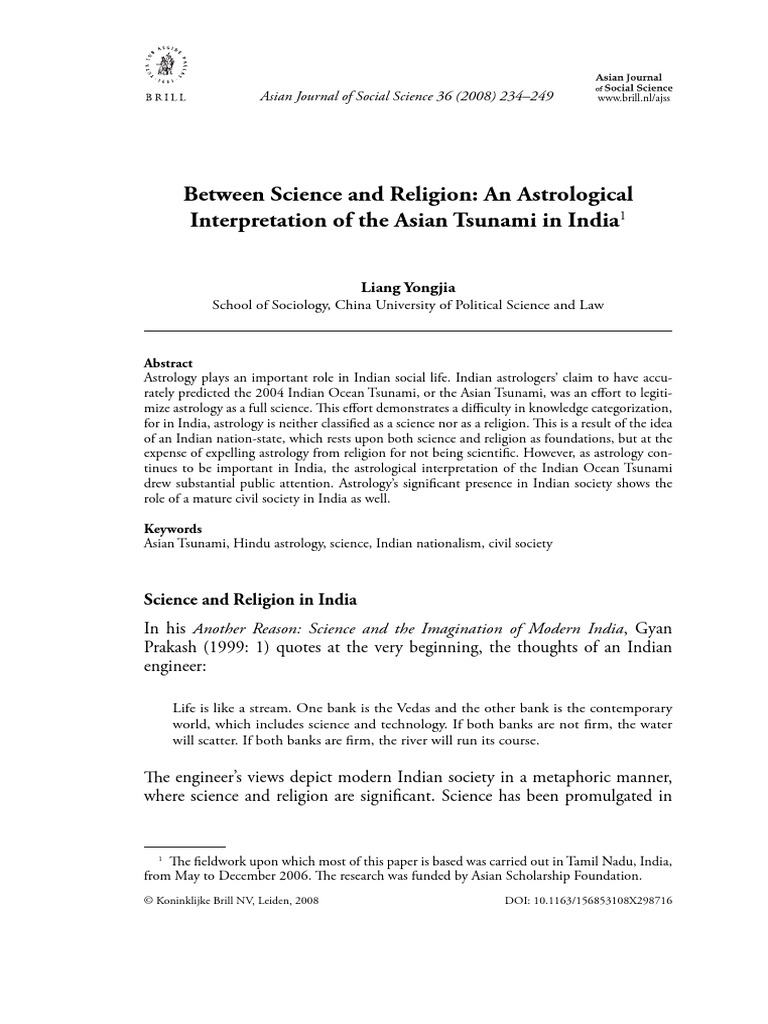 BRILL

Asian Journal of Social Science 36 (2008) 234–249

Asian Journal of Social Science www.brill.nl/ajss

Between Science and Religion: An Astrological Interpretation of the Asian Tsunami in India$^1$

Liang Yongjia
School of Sociology, China University of Political Science and Law

Abstract
Astrology plays an important role in Indian social life. Indian astrologers' claim to have accurately predicted the 2004 Indian Ocean Tsunami, or the Asian Tsunami, was an effort to legitimize astrology as a full science. This effort demonstrates a difficulty in knowledge categorization, for in India, astrology is neither classified as a science nor as a religion. This is a result of the idea of an Indian nation-state, which rests upon both science and religion as foundations, but at the expense of expelling astrology from religion for not being scientific. However, as astrology continues to be important in India, the astrological interpretation of the Indian Ocean Tsunami drew substantial public attention. Astrology's significant presence in Indian society shows the role of a mature civil society in India as well.

Keywords
Asian Tsunami, Hindu astrology, science, Indian nationalism, civil society

Science and Religion in India

In his Another Reason: Science and the Imagination of Modern India, Gyan Prakash (1999: 1) quotes at the very beginning, the thoughts of an Indian engineer:

Life is like a stream. One bank is the Vedas and the other bank is the contemporary world, which includes science and technology. If both banks are not firm, the water will scatter. If both banks are firm, the river will run its course.

The engineer's views depict modern Indian society in a metaphoric manner, where science and religion are significant. Science has been promulgated in

$^1$ The fieldwork upon which most of this paper is based was carried out in Tamil Nadu, India, from May to December 2006. The research was funded by Asian Scholarship Foundation.

© Koninklijke Brill NV, Leiden, 2008

DOI: 10.1163/156853108X298716